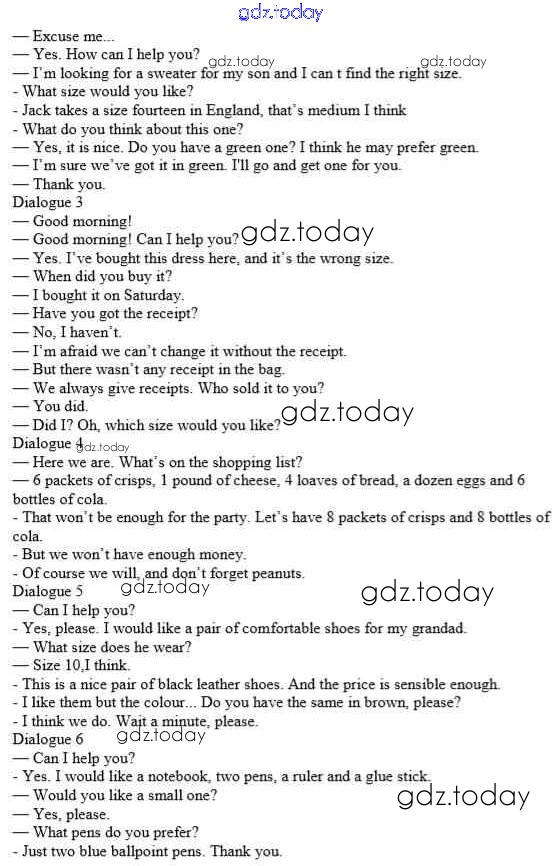 — Excuse me...
— Yes. How can I help you?
— I'm looking for a sweater for my son and I can t find the right size.
- What size would you like?
- Jack takes a size fourteen in England, that's medium I think
- What do you think about this one?
— Yes, it is nice. Do you have a green one? I think he may prefer green.
— I'm sure we've got it in green. I'll go and get one for you.
— Thank you.
Dialogue 3
— Good morning!
— Good morning! Can I help you?
— Yes. I've bought this dress here, and it's the wrong size.
— When did you buy it?
— I bought it on Saturday.
— Have you got the receipt?
— No, I haven't.
— I'm afraid we can't change it without the receipt.
— But there wasn't any receipt in the bag.
— We always give receipts. Who sold it to you?
— You did.
— Did I? Oh, which size would you like?
Dialogue 4
— Here we are. What's on the shopping list?
— 6 packets of crisps, 1 pound of cheese, 4 loaves of bread, a dozen eggs and 6 bottles of cola.
- That won't be enough for the party. Let's have 8 packets of crisps and 8 bottles of cola.
- But we won't have enough money.
- Of course we will, and don't forget peanuts.
Dialogue 5
— Can I help you?
- Yes, please. I would like a pair of comfortable shoes for my grandad.
— What size does he wear?
— Size 10,I think.
- This is a nice pair of black leather shoes. And the price is sensible enough.
- I like them but the colour... Do you have the same in brown, please?
- I think we do. Wait a minute, please.
Dialogue 6
— Can I help you?
- Yes. I would like a notebook, two pens, a ruler and a glue stick.
— Would you like a small one?
— Yes, please.
— What pens do you prefer?
- Just two blue ballpoint pens. Thank you.

gdz.today